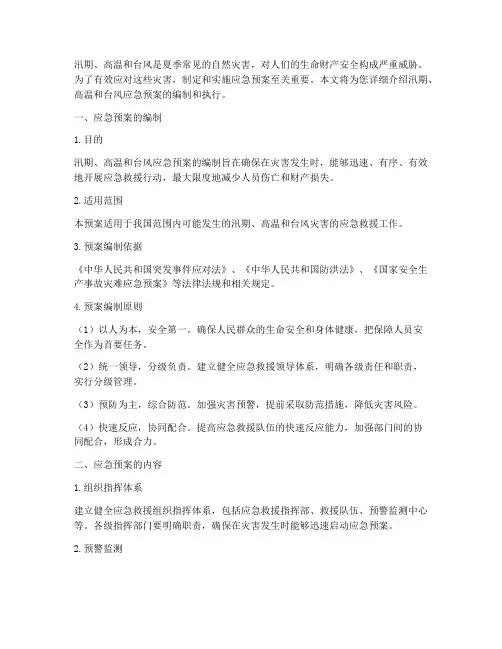 汛期、高温和台风是夏季常见的自然灾害，对人们的生命财产安全构成严重威胁。为了有效应对这些灾害，制定和实施应急预案至关重要。本文将为您详细介绍汛期、高温和台风应急预案的编制和执行。

一、应急预案的编制

1. 目的

汛期、高温和台风应急预案的编制旨在确保在灾害发生时，能够迅速、有序、有效地开展应急救援行动，最大限度地减少人员伤亡和财产损失。

2. 适用范围

本预案适用于我国范围内可能发生的汛期、高温和台风灾害的应急救援工作。

3. 预案编制依据

《中华人民共和国突发事件应对法》、《中华人民共和国防洪法》、《国家安全生产事故灾难应急预案》等法律法规和相关规定。

4. 预案编制原则

（1）以人为本，安全第一。确保人民群众的生命安全和身体健康，把保障人员安全作为首要任务。

（2）统一领导，分级负责。建立健全应急救援领导体系，明确各级责任和职责，实行分级管理。

（3）预防为主，综合防范。加强灾害预警，提前采取防范措施，降低灾害风险。

（4）快速反应，协同配合。提高应急救援队伍的快速反应能力，加强部门间的协同配合，形成合力。

二、应急预案的内容

1. 组织指挥体系

建立健全应急救援组织指挥体系，包括应急救援指挥部、救援队伍、预警监测中心等。各级指挥部门要明确职责，确保在灾害发生时能够迅速启动应急预案。

2. 预警监测